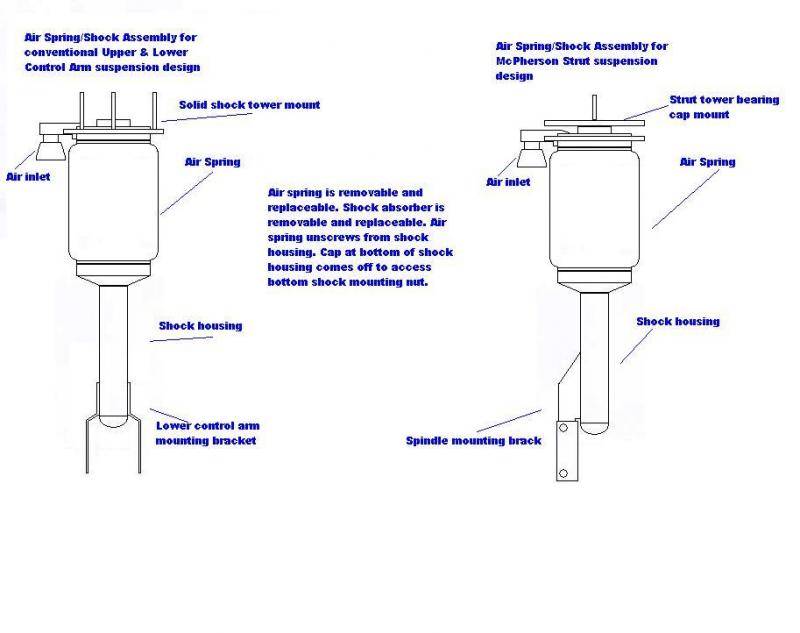 Air Spring/Shock Assembly for conventional Upper & Lower Control Arm suspension design

Solid shock tower mount

Air inlet

Air Spring

Shock housing

Lower control arm mounting bracket

Air spring is removable and replaceable. Shock absorber is removable and replaceable. Air spring unscrews from shock housing. Cap at bottom of shock housing comes off to access bottom shock mounting nut.

Air Spring/Shock Assembly for McPherson Strut suspension design

Strut tower bearing cap mount

Air inlet

Air Spring

Shock housing

Spindle mounting brack